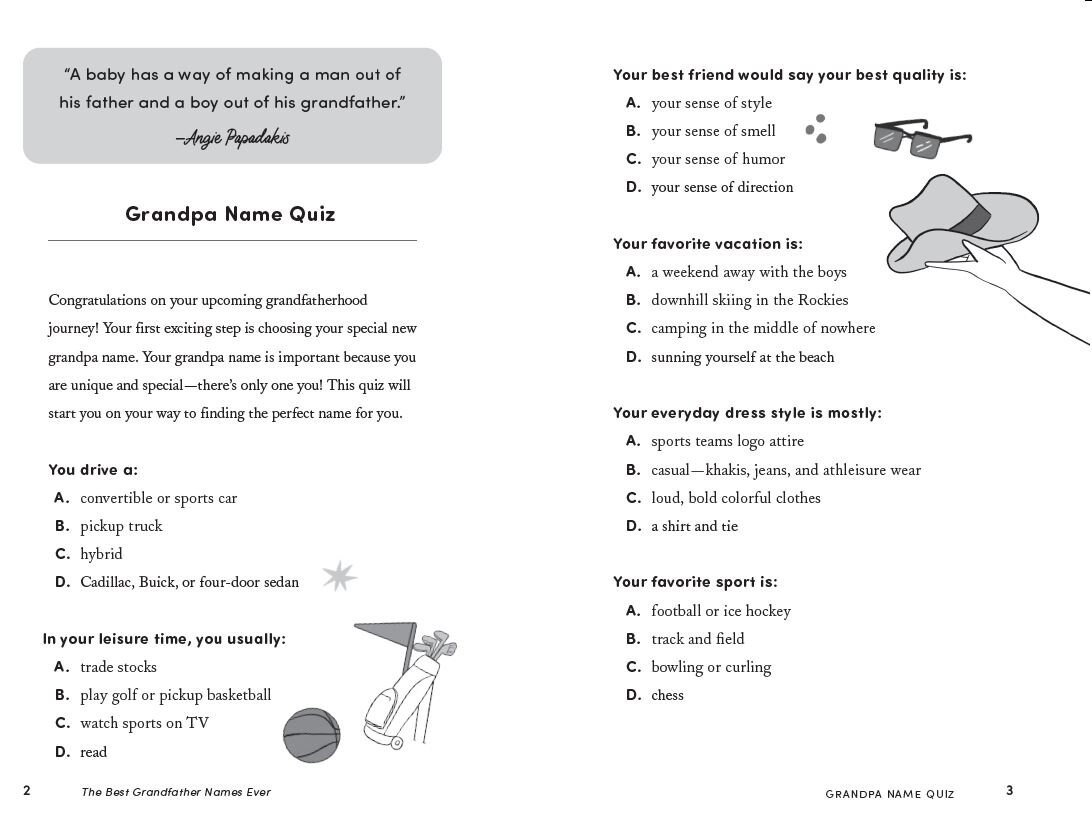 "A baby has a way of making a man out of his father and a boy out of his grandfather."

—Angie Papadakis

Grandpa Name Quiz

Congratulations on your upcoming grandfatherhood journey! Your first exciting step is choosing your special new grandpa name. Your grandpa name is important because you are unique and special—there's only one you! This quiz will start you on your way to finding the perfect name for you.

You drive a:
A. convertible or sports car
B. pickup truck
C. hybrid
D. Cadillac, Buick, or four-door sedan

In your leisure time, you usually:
A. trade stocks
B. play golf or pickup basketball
C. watch sports on TV
D. read

2 The Best Grandfather Names Ever

Your best friend would say your best quality is:
A. your sense of style
B. your sense of smell
C. your sense of humor
D. your sense of direction

Your favorite vacation is:
A. a weekend away with the boys
B. downhill skiing in the Rockies
C. camping in the middle of nowhere
D. sunning yourself at the beach

Your everyday dress style is mostly:
A. sports teams logo attire
B. casual—khakis, jeans, and athleisure wear
C. loud, bold colorful clothes
D. a shirt and tie

Your favorite sport is:
A. football or ice hockey
B. track and field
C. bowling or curling
D. chess

GRANDPA NAME QUIZ 3